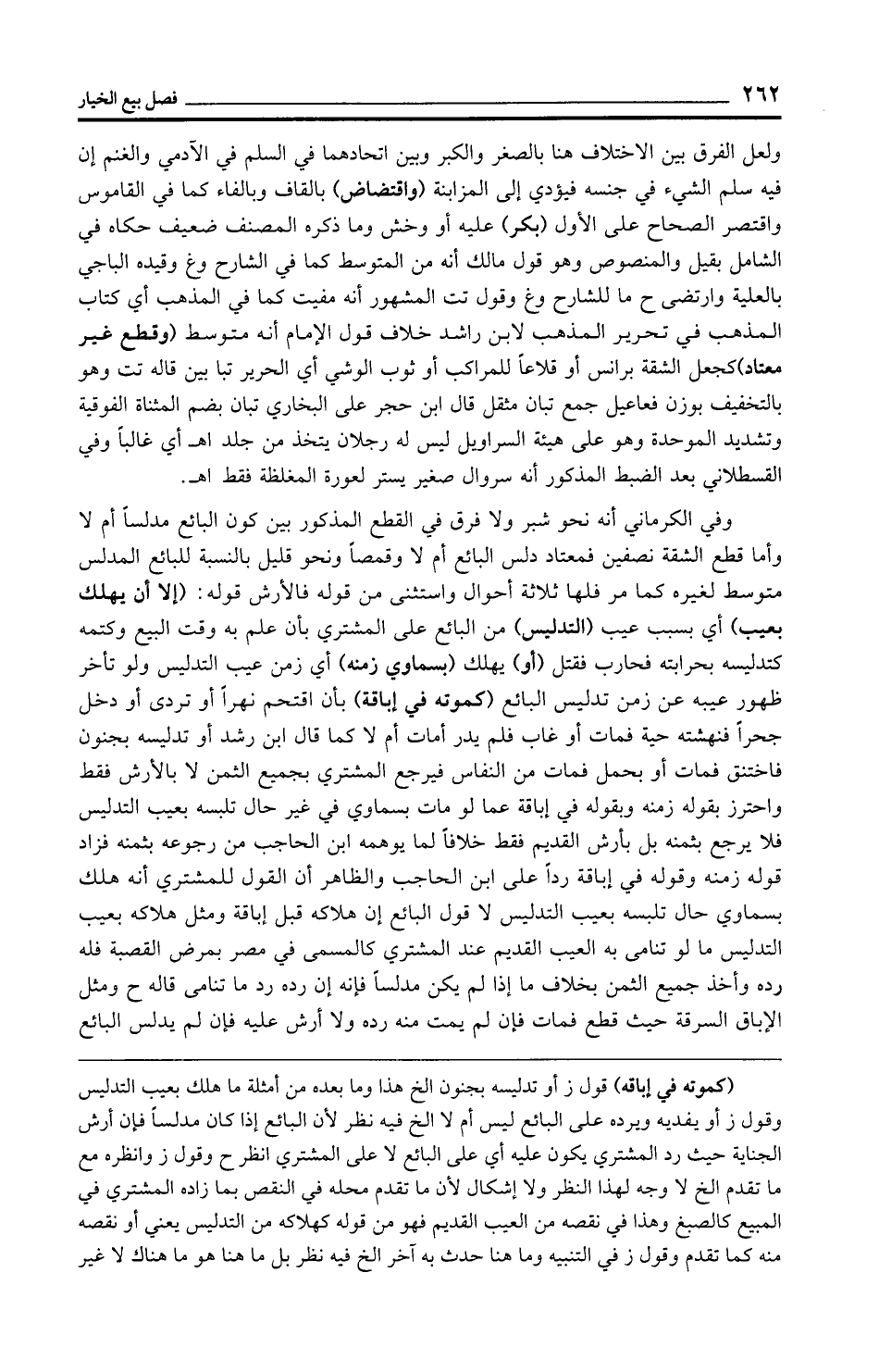 ٢٦٢ فصل بيع الخيار

ولعل الفرق بين الاختلاف هنا بالصغر والكبر وبين اتحادهما في السلم في الآدمي والغنم إن فيه سلم الشيء في جنسه فيؤدي إلى المزابنة (واقتضاض) بالقاف وبالفاء كما في القاموس واقتصر الصحاح على الأول (بكر) عليه أو وخش وما ذكره المصنف ضعيف حكاه في الشامل بقيل والمنصوص وهو قول مالك أنه من المتوسط كما في الشارح وغ وقيده الباجي بالعلية وارتضى ح ما للشارح وغ وقول تت المشهور أنه مفيت كما في المذهب أي كتاب المذهب في تحرير المذهب لابن راشد خلاف قول الإمام أنه متوسط (وقطع غير معتاد)كجعل الشقة برانس أو قلاعاً للمراكب أو ثوب الوشي أي الحرير تبا بين قاله تت وهو بالتخفيف بوزن فعاعيل جمع تبان مثقل قال ابن حجر على البخاري تبان بضم المثناة الفوقية وتشديد الموحدة وهو على هيئة السراويل ليس له رجلان يتخذ من جلد اهـ أي غالباً وفي القسطلاني بعد الضبط المذكور أنه سروال صغير يستر لعورة المغلظة فقط اهـ.

وفي الكرماني أنه نحو شبر ولا فرق في القطع المذكور بين كون البائع مدلساً أم لا وأما قطع الشقة نصفين فمعتاد دلس البائع أم لا وقمصاً ونحو قليل بالنسبة للبائع المدلس متوسط لغيره كما مر فلها ثلاثة أحوال واستثنى من قوله فالأرش قوله: (إلا أن يهلك بعيب) أي بسبب عيب (التدليس) من البائع على المشتري بأن علم به وقت البيع وكتمه كتدليسه بحرابته فحارب فقتل (أو) يهلك (بسماوي زمنه) أي زمن عيب التدليس ولو تأخر ظهور عيبه عن زمن تدليس البائع (كموته في إباقة) بأن اقتحم نهراً أو تردى أو دخل جحراً فنهشته حية فمات أو غاب فلم يدر أمات أم لا كما قال ابن رشد أو تدليسه بجنون فاختنق فمات أو بحمل فمات من النفاس فيرجع المشتري بجميع الثمن لا بالأرش فقط واحترز بقوله زمنه وبقوله في إباقة عما لو مات بسماوي في غير حال تلبسه بعيب التدليس فلا يرجع بثمنه بل بأرش القديم فقط خلافاً لما يوهمه ابن الحاجب من رجوعه بثمنه فزاد قوله زمنه وقوله في إباقة رداً على ابن الحاجب والظاهر أن القول للمشتري أنه هلك بسماوي حال تلبسه بعيب التدليس لا قول البائع إن هلاكه قبل إباقة ومثل هلاكه بعيب التدليس ما لو تنامى به العيب القديم عند المشتري كالمسمى في مصر بمرض القصبة فله رده وأخذ جميع الثمن بخلاف ما إذا لم يكن مدلساً فإنه إن رده رد ما تنامى قاله ح ومثل الإباق السرقة حيث قطع فمات فإن لم يمت منه رده ولا أرش عليه فإن لم يدلس البائع

(كموته في إباقه) قول ز أو تدليسه بجنون الخ هذا وما بعده من أمثلة ما هلك بعيب التدليس وقول ز أو يفديه ويرده على البائع ليس أم لا الخ فيه نظر لأن البائع إذا كان مدلساً فإن أرش الجناية حيث رد المشتري يكون عليه أي على البائع لا على المشتري انظر ح وقول ز وانظره مع ما تقدم الخ لا وجه لهذا النظر ولا إشكال لأن ما تقدم محله في النقص بما زاده المشتري في المبيع كالصبغ وهذا في نقصه من العيب القديم فهو من قوله كهلاكه من التدليس يعني أو نقصه منه كما تقدم وقول ز في التنبيه وما هنا حدث به آخر الخ فيه نظر بل ما هنا هو ما هناك لا غير